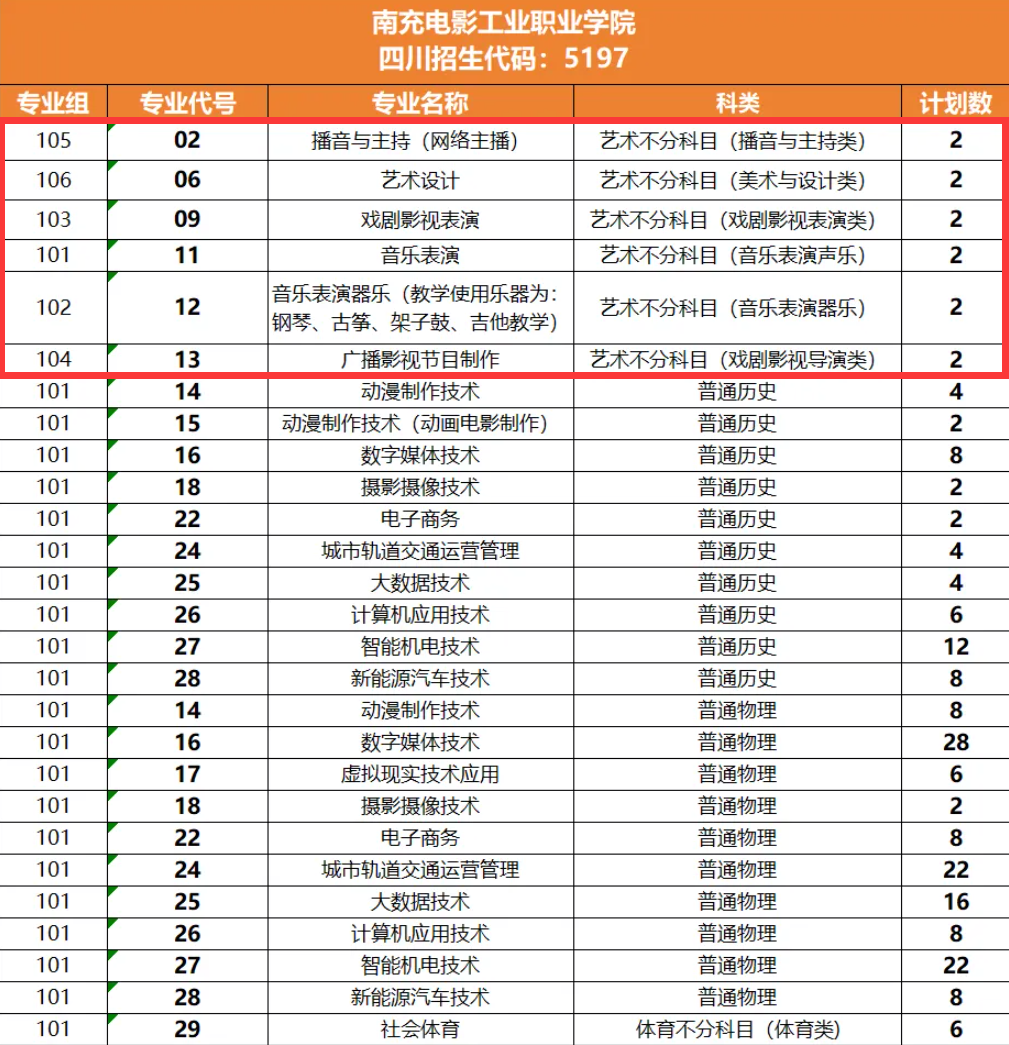 南充电影工业职业学院
四川招生代码：5197

| 专业组 | 专业代号 | 专业名称 | 科类 | 计划数 |
|---|---|---|---|---|
| 105 | 02 | 播音与主持（网络主播） | 艺术不分科目（播音与主持类） | 2 |
| 106 | 06 | 艺术设计 | 艺术不分科目（美术与设计类） | 2 |
| 103 | 09 | 戏剧影视表演 | 艺术不分科目（戏剧影视表演类） | 2 |
| 101 | 11 | 音乐表演 | 艺术不分科目（音乐表演声乐） | 2 |
| 102 | 12 | 音乐表演器乐（教学使用乐器为：钢琴、古筝、架子鼓、吉他教学） | 艺术不分科目（音乐表演器乐） | 2 |
| 104 | 13 | 广播影视节目制作 | 艺术不分科目（戏剧影视导演类） | 2 |
| 101 | 14 | 动漫制作技术 | 普通历史 | 4 |
| 101 | 15 | 动漫制作技术（动画电影制作） | 普通历史 | 2 |
| 101 | 16 | 数字媒体技术 | 普通历史 | 8 |
| 101 | 18 | 摄影摄像技术 | 普通历史 | 2 |
| 101 | 22 | 电子商务 | 普通历史 | 2 |
| 101 | 24 | 城市轨道交通运营管理 | 普通历史 | 4 |
| 101 | 25 | 大数据技术 | 普通历史 | 4 |
| 101 | 26 | 计算机应用技术 | 普通历史 | 6 |
| 101 | 27 | 智能机电技术 | 普通历史 | 12 |
| 101 | 28 | 新能源汽车技术 | 普通历史 | 8 |
| 101 | 14 | 动漫制作技术 | 普通物理 | 8 |
| 101 | 16 | 数字媒体技术 | 普通物理 | 28 |
| 101 | 17 | 虚拟现实技术应用 | 普通物理 | 6 |
| 101 | 18 | 摄影摄像技术 | 普通物理 | 2 |
| 101 | 22 | 电子商务 | 普通物理 | 8 |
| 101 | 24 | 城市轨道交通运营管理 | 普通物理 | 22 |
| 101 | 25 | 大数据技术 | 普通物理 | 16 |
| 101 | 26 | 计算机应用技术 | 普通物理 | 8 |
| 101 | 27 | 智能机电技术 | 普通物理 | 22 |
| 101 | 28 | 新能源汽车技术 | 普通物理 | 8 |
| 101 | 29 | 社会体育 | 体育不分科目（体育类） | 6 |